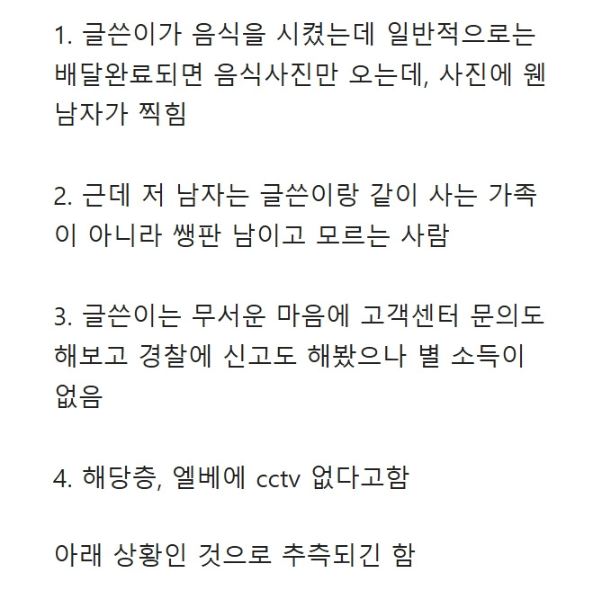 1. 글쓴이가 음식을 시켰는데 일반적으로는 배달완료되면 음식사진만 오는데, 사진에 웬 남자가 찍힘

2. 근데 저 남자는 글쓴이랑 같이 사는 가족이 아니라 쌩판 남이고 모르는 사람

3. 글쓴이는 무서운 마음에 고객센터 문의도 해보고 경찰에 신고도 해봤으나 별 소득이 없음

4. 해당층, 엘베에 cctv 없다고함

아래 상황인 것으로 추측되긴 함